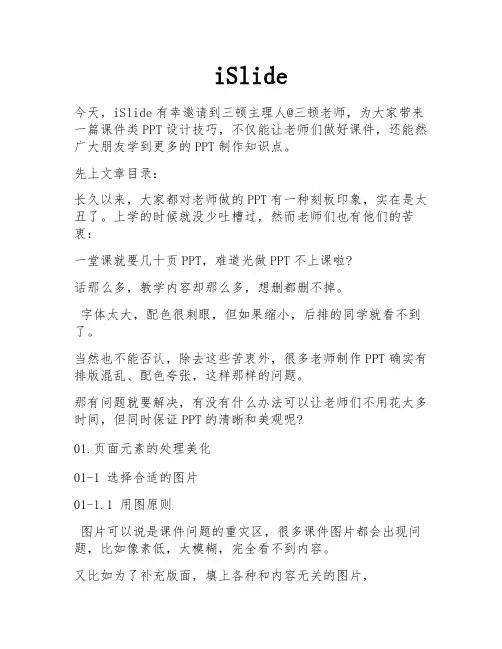 iSlide

今天，iSlide 有幸邀请到三顿主理人@三顿老师，为大家带来一篇课件类 PPT 设计技巧，不仅能让老师们做好课件，还能然广大朋友学到更多的 PPT 制作知识点。

先上文章目录：

长久以来，大家都对老师做的 PPT 有一种刻板印象，实在是太丑了。上学的时候就没少吐槽过，然而老师们也有他们的苦衷：

一堂课就要几十页 PPT，难道光做 PPT 不上课啦?

话那么多，教学内容却那么多，想删都删不掉。

字体太大，配色很刺眼，但如果缩小，后排的同学就看不到了。

当然也不能否认，除去这些苦衷外，很多老师制作 PPT 确实有排版混乱、配色夸张，这样那样的问题。

那有问题就要解决，有没有什么办法可以让老师们不用花太多时间，但同时保证 PPT 的清晰和美观呢?

01.页面元素的处理美化

01-1 选择合适的图片

01-1.1 用图原则

图片可以说是课件问题的重灾区，很多课件图片都会出现问题，比如像素低，太模糊，完全看不到内容。

又比如为了补充版面，填上各种和内容无关的图片，